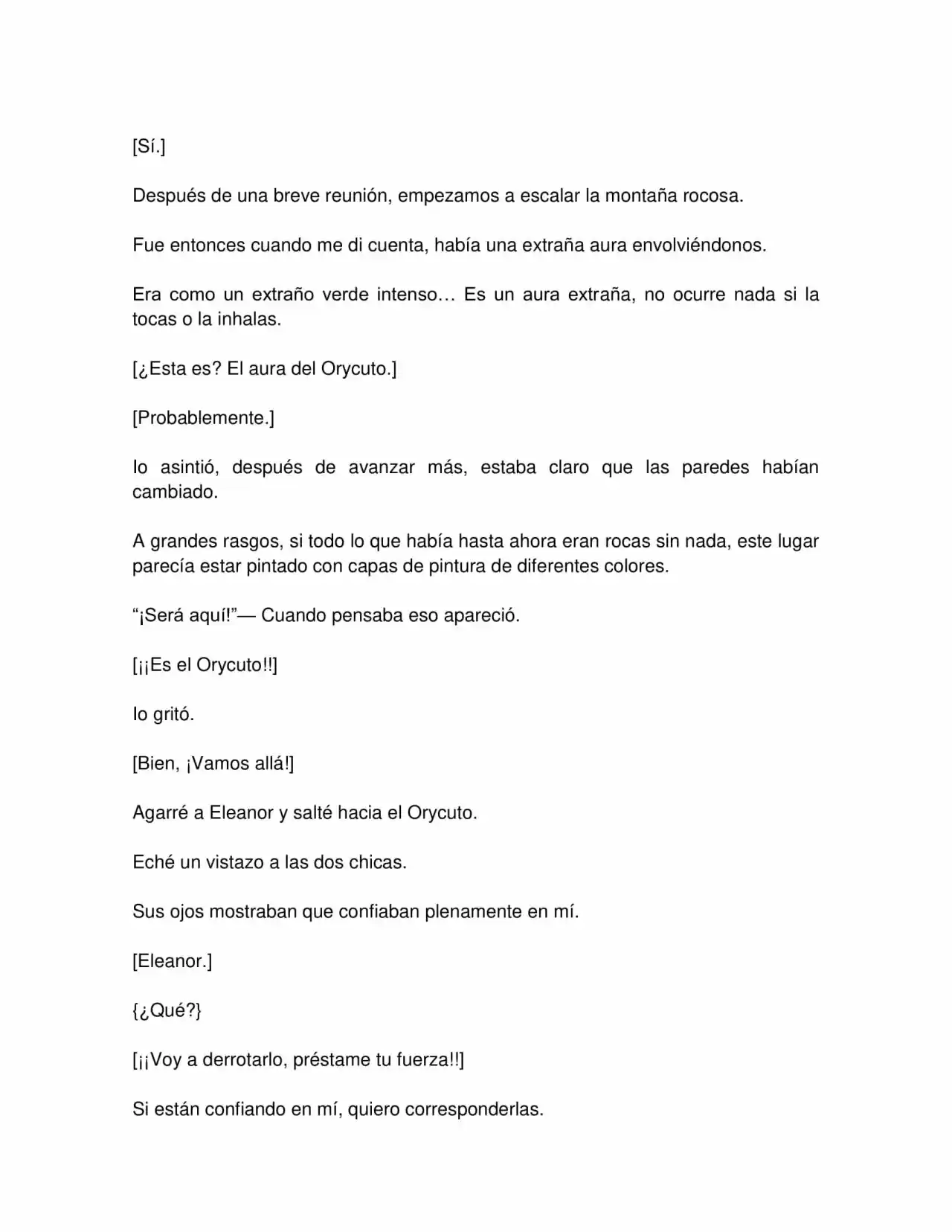 [Sí.]

Después de una breve reunión, empezamos a escalar la montaña rocosa.

Fue entonces cuando me di cuenta, había una extraña aura envolviéndonos.

Era como un extraño verde intenso… Es un aura extraña, no ocurre nada si la tocas o la inhalas.

[¿Esta es? El aura del Orycuto.]

[Probablemente.]

Io asintió, después de avanzar más, estaba claro que las paredes habían cambiado.

A grandes rasgos, si todo lo que había hasta ahora eran rocas sin nada, este lugar parecía estar pintado con capas de pintura de diferentes colores.

"¡Será aquí!"— Cuando pensaba eso apareció.

[¡¡Es el Orycuto!!]

Io gritó.

[Bien, ¡Vamos allá!]

Agarré a Eleanor y salté hacia el Orycuto.

Eché un vistazo a las dos chicas.

Sus ojos mostraban que confiaban plenamente en mí.

[Eleanor.]

{¿Qué?}

[¡¡Voy a derrotarlo, préstame tu fuerza!!]

Si están confiando en mí, quiero corresponderlas.